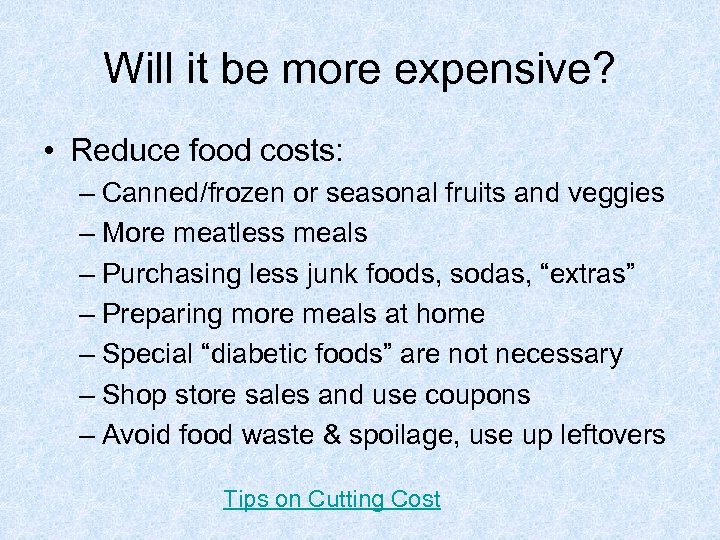 Will it be more expensive?

• Reduce food costs:
– Canned/frozen or seasonal fruits and veggies
– More meatless meals
– Purchasing less junk foods, sodas, “extras”
– Preparing more meals at home
– Special “diabetic foods” are not necessary
– Shop store sales and use coupons
– Avoid food waste & spoilage, use up leftovers

Tips on Cutting Cost